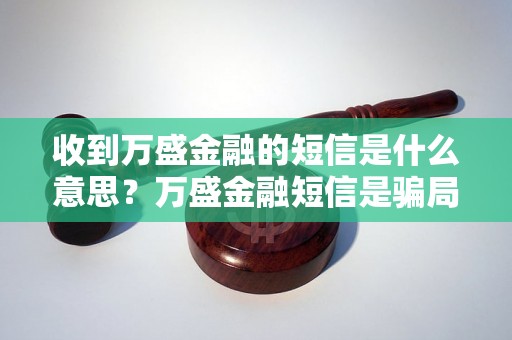 收到万盛金融的短信是什么意思？万盛金融短信是骗局